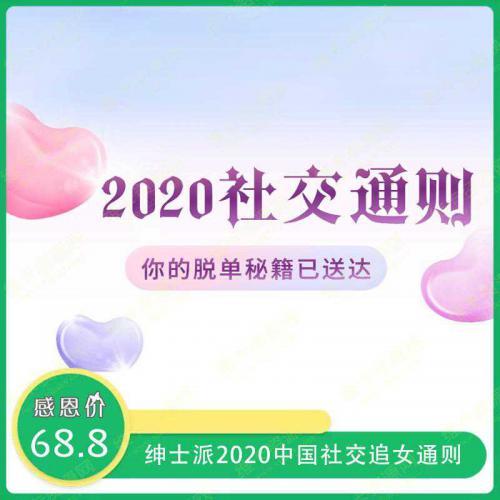 2020社交通则

你的脱单秘籍已送达

感恩价
68.8

绅士派2020中国社交追女通则